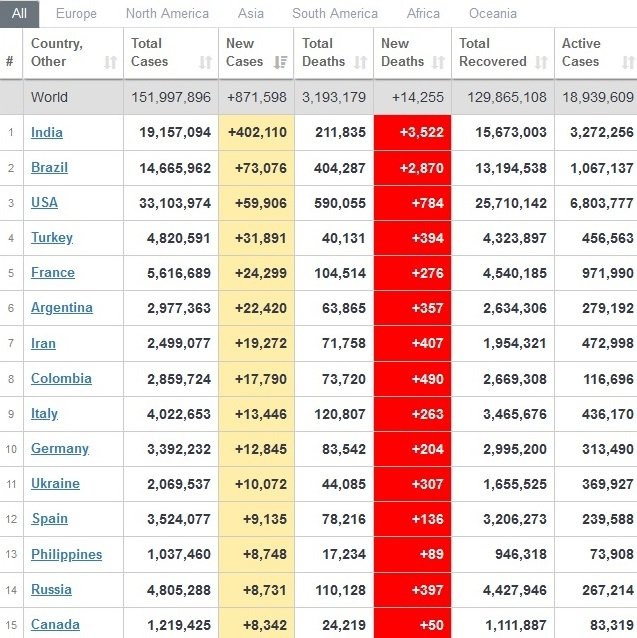 All Europe North America Asia South America Africa Oceania

| # | Country, Other | Total Cases | New Cases | Total Deaths | New Deaths | Total Recovered | Active Cases |
|---|---|---|---|---|---|---|---|
| | World | 151,997,896 | +871,598 | 3,193,179 | +14,255 | 129,865,108 | 18,939,609 |
| 1 | India | 19,157,094 | +402,110 | 211,835 | +3,522 | 15,673,003 | 3,272,256 |
| 2 | Brazil | 14,665,962 | +73,076 | 404,287 | +2,870 | 13,194,538 | 1,067,137 |
| 3 | USA | 33,103,974 | +59,906 | 590,055 | +784 | 25,710,142 | 6,803,777 |
| 4 | Turkey | 4,820,591 | +31,891 | 40,131 | +394 | 4,323,897 | 456,563 |
| 5 | France | 5,616,689 | +24,299 | 104,514 | +276 | 4,540,185 | 971,990 |
| 6 | Argentina | 2,977,363 | +22,420 | 63,865 | +357 | 2,634,306 | 279,192 |
| 7 | Iran | 2,499,077 | +19,272 | 71,758 | +407 | 1,954,321 | 472,998 |
| 8 | Colombia | 2,859,724 | +17,790 | 73,720 | +490 | 2,669,308 | 116,696 |
| 9 | Italy | 4,022,653 | +13,446 | 120,807 | +263 | 3,465,676 | 436,170 |
| 10 | Germany | 3,392,232 | +12,845 | 83,542 | +204 | 2,995,200 | 313,490 |
| 11 | Ukraine | 2,069,537 | +10,072 | 44,085 | +307 | 1,655,525 | 369,927 |
| 12 | Spain | 3,524,077 | +9,135 | 78,216 | +136 | 3,206,273 | 239,588 |
| 13 | Philippines | 1,037,460 | +8,748 | 17,234 | +89 | 946,318 | 73,908 |
| 14 | Russia | 4,805,288 | +8,731 | 110,128 | +397 | 4,427,946 | 267,214 |
| 15 | Canada | 1,219,425 | +8,342 | 24,219 | +50 | 1,111,887 | 83,319 |